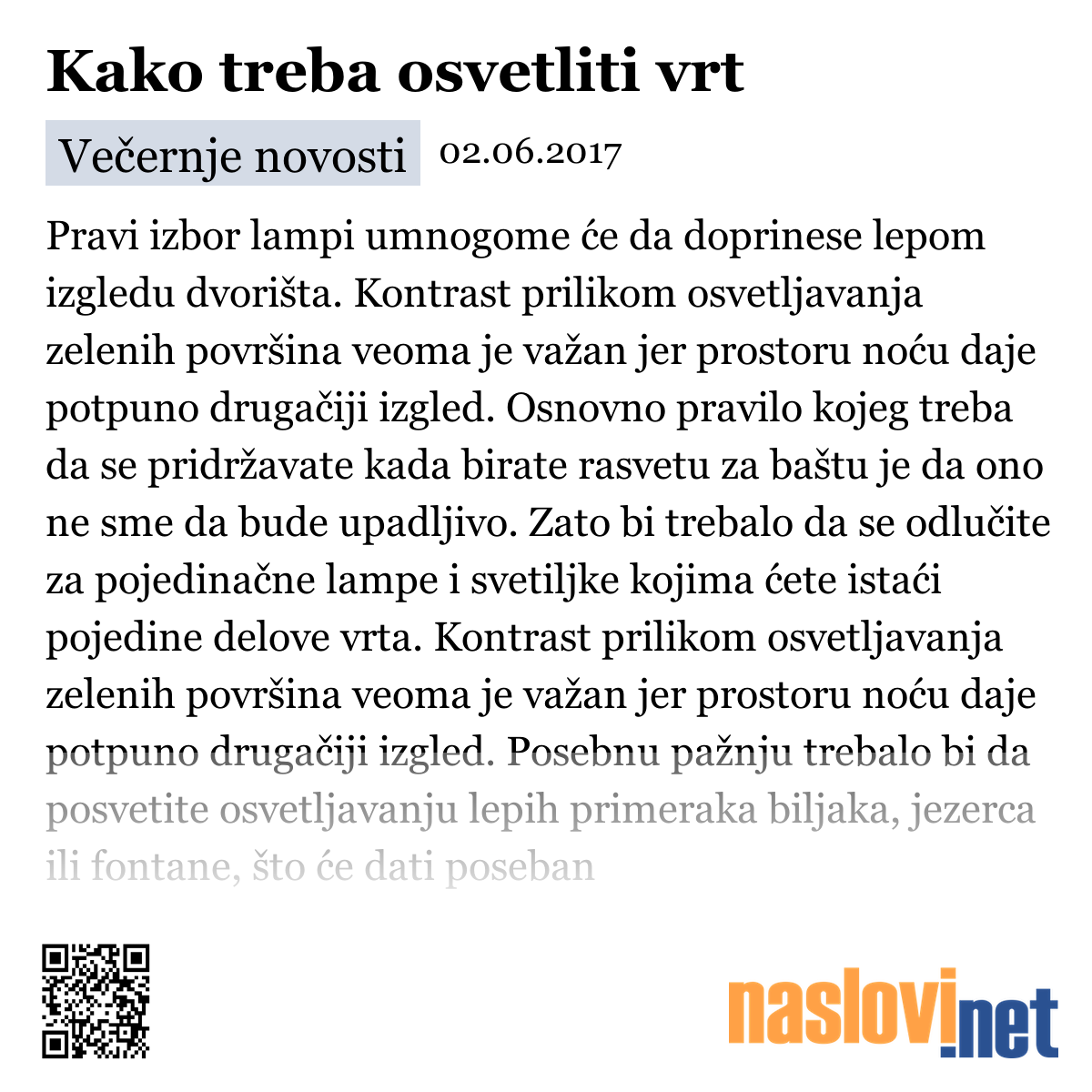 Kako treba osvetliti vrt

Večernje novosti 02.06.2017

Pravi izbor lampi umnogome će da doprinese lepom izgledu dvorišta. Kontrast prilikom osvetljavanja zelenih površina veoma je važan jer prostoru noću daje potpuno drugačiji izgled. Osnovno pravilo kojeg treba da se pridržavate kada birate rasvetu za baštu je da ono ne sme da bude upadljivo. Zato bi trebalo da se odlučite za pojedinačne lampe i svetiljke kojima ćete istaći pojedine delove vrta. Kontrast prilikom osvetljavanja zelenih površina veoma je važan jer prostoru noću daje potpuno drugačiji izgled. Posebnu pažnju trebalo bi da posvetite osvetljavanju lepih primeraka biljaka, jezerca ili fontane, što će dati poseban

naslovi.net